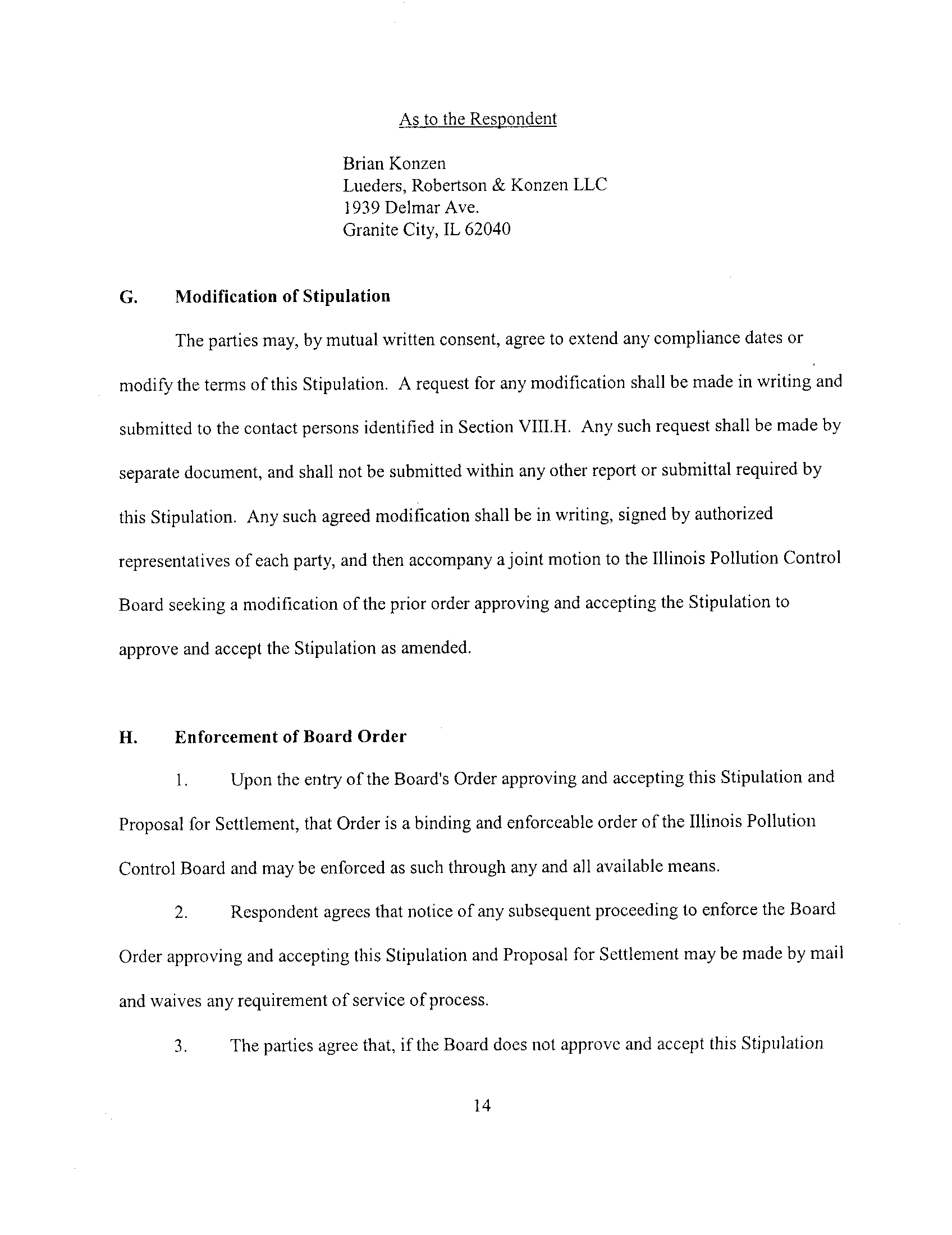 As to the Respondent

Brian Konzen
Lueders, Robertson & Konzen LLC
1939 Delmar Ave.
Granite City, IL 62040

G. Modification of Stipulation

The parties may, by mutual written consent, agree to extend any compliance dates or modify the terms of this Stipulation. A request for any modification shall be made in writing and submitted to the contact persons identified in Section VIII.H. Any such request shall be made by separate document, and shall not be submitted within any other report or submittal required by this Stipulation. Any such agreed modification shall be in writing, signed by authorized representatives of each party, and then accompany a joint motion to the Illinois Pollution Control Board seeking a modification of the prior order approving and accepting the Stipulation to approve and accept the Stipulation as amended.

H. Enforcement of Board Order

1. Upon the entry of the Board's Order approving and accepting this Stipulation and Proposal for Settlement, that Order is a binding and enforceable order of the Illinois Pollution Control Board and may be enforced as such through any and all available means.

2. Respondent agrees that notice of any subsequent proceeding to enforce the Board Order approving and accepting this Stipulation and Proposal for Settlement may be made by mail and waives any requirement of service of process.

3. The parties agree that, if the Board does not approve and accept this Stipulation

14